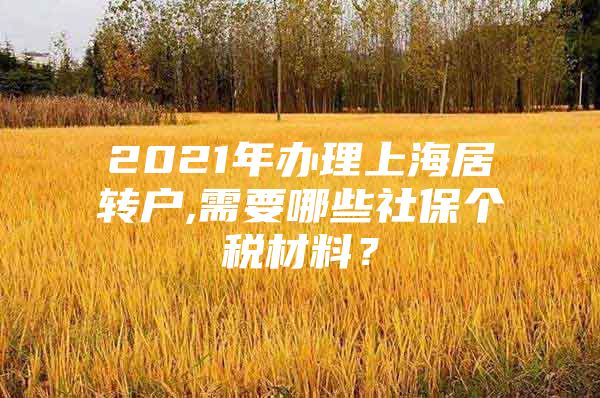 2021年办理上海居转户,需要哪些社保个税材料？